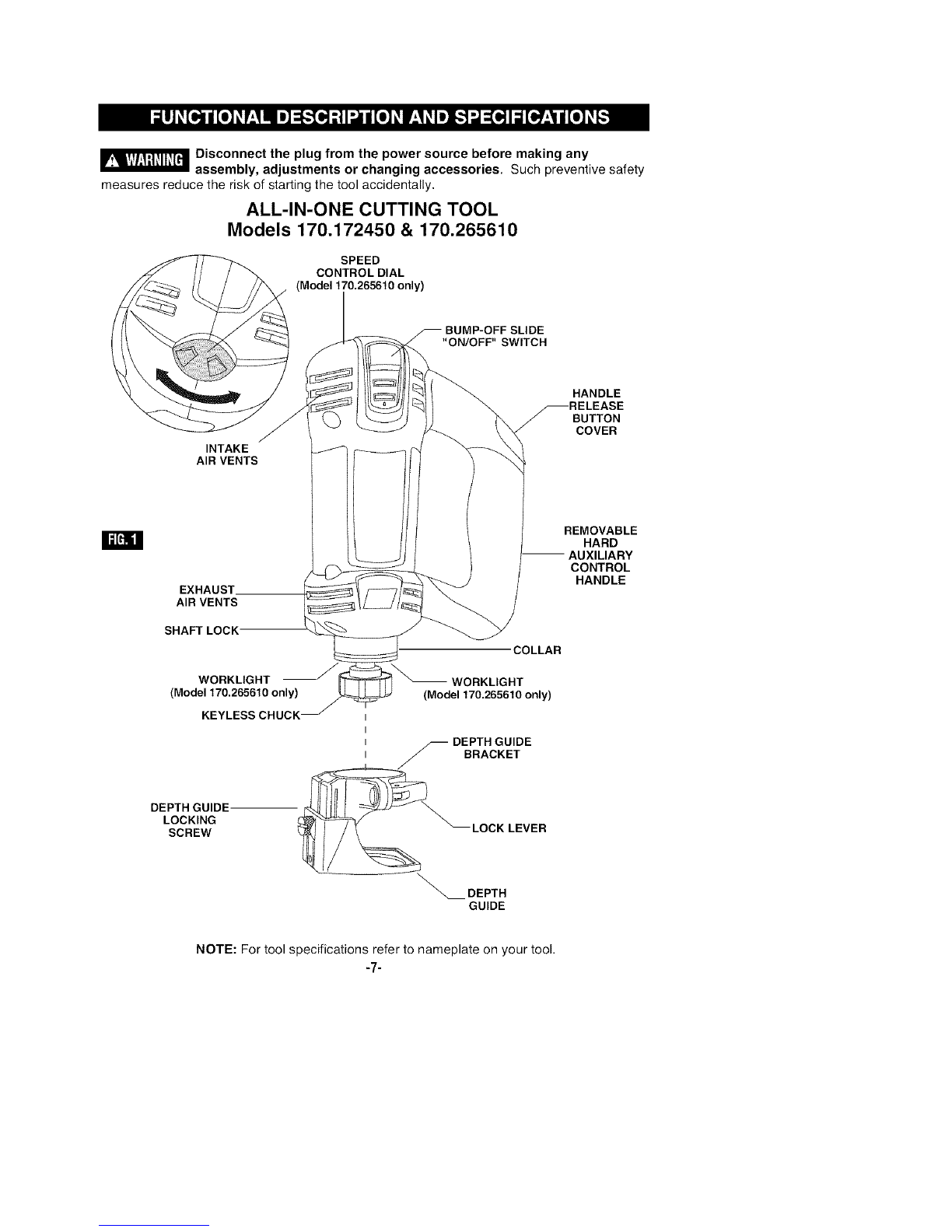 FUNCTIONAL DESCRIPTION AND SPECIFICATIONS

WARNING Disconnect the plug from the power source before making any assembly, adjustments or changing accessories. Such preventive safety measures reduce the risk of starting the tool accidentally.

ALL-IN-ONE CUTTING TOOL
Models 170.172450 & 170.265610

SPEED CONTROL DIAL (Model 170.265610 only)

BUMP-OFF SLIDE "ON/OFF" SWITCH

HANDLE RELEASE BUTTON COVER

INTAKE AIR VENTS

FIG. 1

REMOVABLE HARD AUXILIARY CONTROL HANDLE

EXHAUST AIR VENTS

SHAFT LOCK

COLLAR

WORKLIGHT (Model 170.265610 only)

WORKLIGHT (Model 170.265610 only)

KEYLESS CHUCK

DEPTH GUIDE BRACKET

DEPTH GUIDE LOCKING SCREW

LOCK LEVER

DEPTH GUIDE

NOTE: For tool specifications refer to nameplate on your tool.

-7-